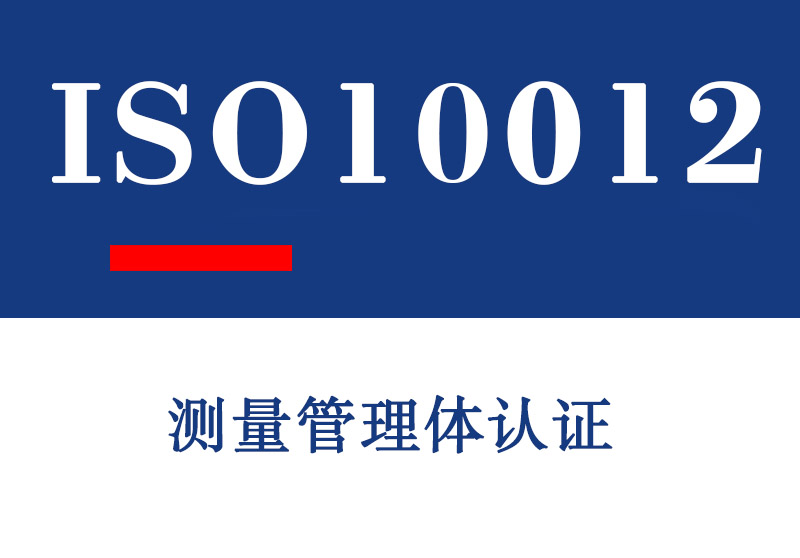 ISO10012

测量管理体认证